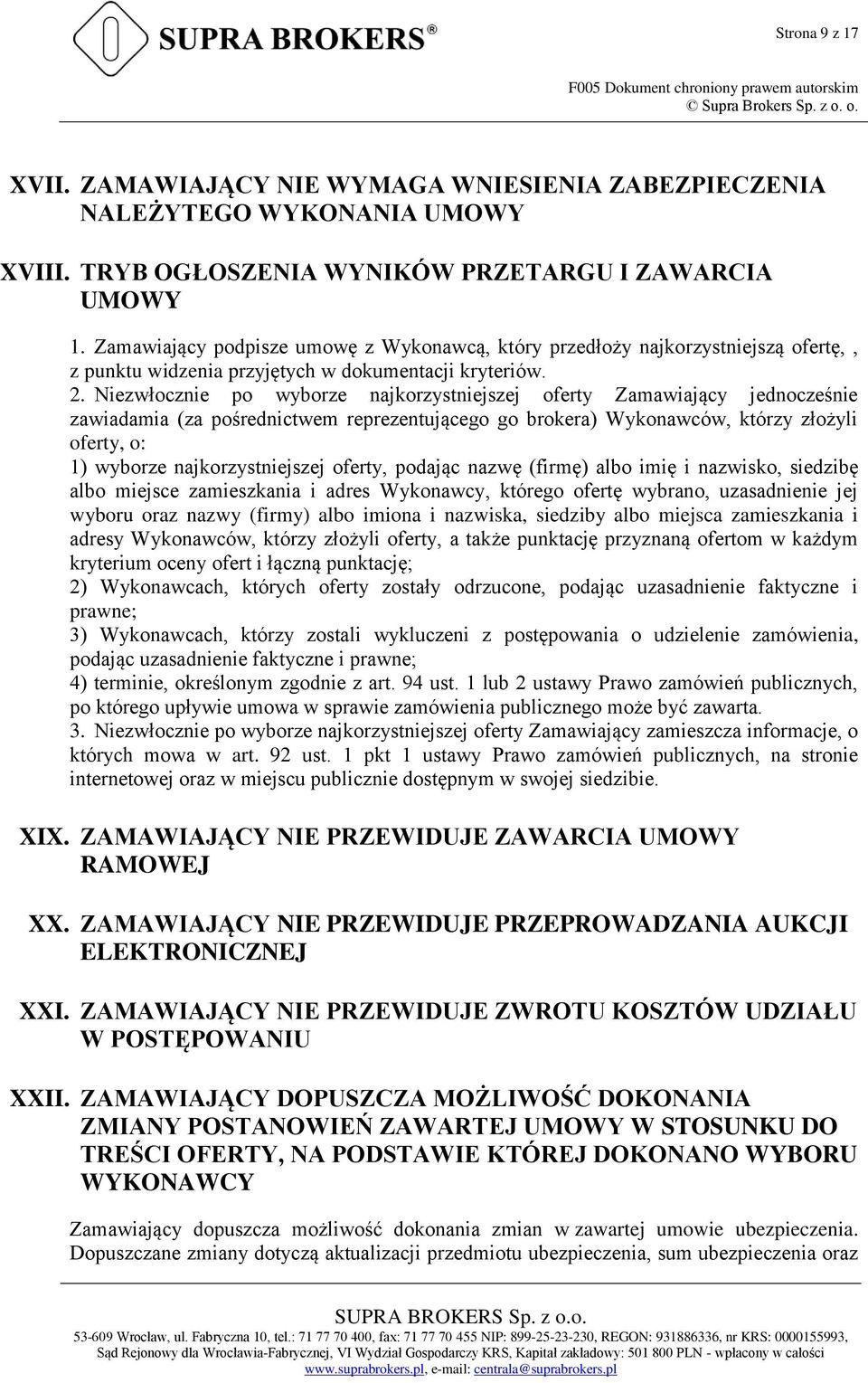 SUPRA BROKERS®

Strona 9 z 17

F005 Dokument chroniony prawem autorskim
© Supra Brokers Sp. z o. o.

XVII. ZAMAWIAJĄCY NIE WYMAGA WNIESIENIA ZABEZPIECZENIA NALEŻYTEGO WYKONANIA UMOWY

XVIII. TRYB OGŁOSZENIA WYNIKÓW PRZETARGU I ZAWARCIA UMOWY

1. Zamawiający podpisze umowę z Wykonawcą, który przedłoży najkorzystniejszą ofertę,, z punktu widzenia przyjętych w dokumentacji kryteriów.
2. Niezwłocznie po wyborze najkorzystniejszej oferty Zamawiający jednocześnie zawiadamia (za pośrednictwem reprezentującego go brokera) Wykonawców, którzy złożyli oferty, o:
1) wyborze najkorzystniejszej oferty, podając nazwę (firmę) albo imię i nazwisko, siedzibę albo miejsce zamieszkania i adres Wykonawcy, którego ofertę wybrano, uzasadnienie jej wyboru oraz nazwy (firmy) albo imiona i nazwiska, siedziby albo miejsca zamieszkania i adresy Wykonawców, którzy złożyli oferty, a także punktację przyznaną ofertom w każdym kryterium oceny ofert i łączną punktację;
2) Wykonawcach, których oferty zostały odrzucone, podając uzasadnienie faktyczne i prawne;
3) Wykonawcach, którzy zostali wykluczeni z postępowania o udzielenie zamówienia, podając uzasadnienie faktyczne i prawne;
4) terminie, określonym zgodnie z art. 94 ust. 1 lub 2 ustawy Prawo zamówień publicznych, po którego upływie umowa w sprawie zamówienia publicznego może być zawarta.
3. Niezwłocznie po wyborze najkorzystniejszej oferty Zamawiający zamieszcza informacje, o których mowa w art. 92 ust. 1 pkt 1 ustawy Prawo zamówień publicznych, na stronie internetowej oraz w miejscu publicznie dostępnym w swojej siedzibie.

XIX. ZAMAWIAJĄCY NIE PRZEWIDUJE ZAWARCIA UMOWY RAMOWEJ

XX. ZAMAWIAJĄCY NIE PRZEWIDUJE PRZEPROWADZANIA AUKCJI ELEKTRONICZNEJ

XXI. ZAMAWIAJĄCY NIE PRZEWIDUJE ZWROTU KOSZTÓW UDZIAŁU W POSTĘPOWANIU

XXII. ZAMAWIAJĄCY DOPUSZCZA MOŻLIWOŚĆ DOKONANIA ZMIANY POSTANOWIEŃ ZAWARTEJ UMOWY W STOSUNKU DO TREŚCI OFERTY, NA PODSTAWIE KTÓREJ DOKONANO WYBORU WYKONAWCY

Zamawiający dopuszcza możliwość dokonania zmian w zawartej umowie ubezpieczenia. Dopuszczane zmiany dotyczą aktualizacji przedmiotu ubezpieczenia, sum ubezpieczenia oraz

SUPRA BROKERS Sp. z o.o.
53-609 Wrocław, ul. Fabryczna 10, tel.: 71 77 70 400, fax: 71 77 70 455 NIP: 899-25-23-230, REGON: 931886336, nr KRS: 0000155993,
Sąd Rejonowy dla Wrocławia-Fabrycznej, VI Wydział Gospodarczy KRS, Kapitał zakładowy: 501 800 PLN - wpłacony w całości
www.suprabrokers.pl, e-mail: centrala@suprabrokers.pl